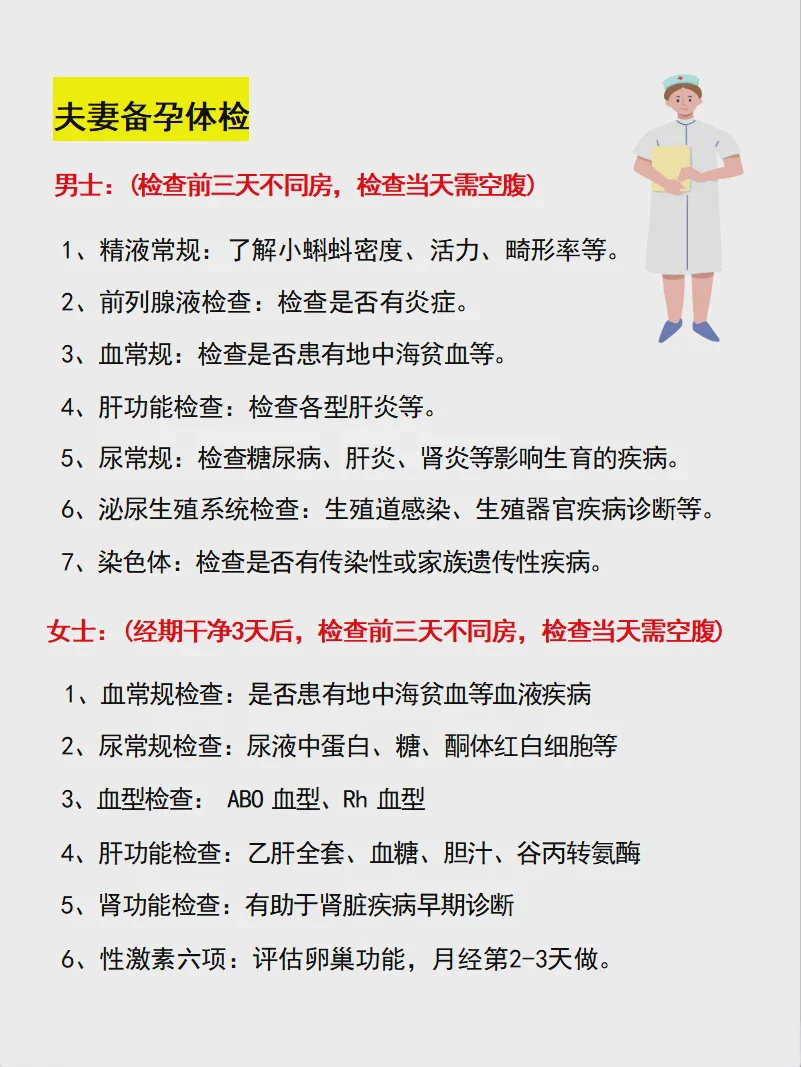 夫妻备孕体检

男士：（检查前三天不同房，检查当天需空腹）

1、精液常规：了解小蝌蚪密度、活力、畸形率等。

2、前列腺液检查：检查是否有炎症。

3、血常规：检查是否患有地中海贫血等。

4、肝功能检查：检查各型肝炎等。

5、尿常规：检查糖尿病、肝炎、肾炎等影响生育的疾病。

6、泌尿生殖系统检查：生殖道感染、生殖器官疾病诊断等。

7、染色体：检查是否有传染性或家族遗传性疾病。

女士：（经期干净3天后，检查前三天不同房，检查当天需空腹）

1、血常规检查：是否患有地中海贫血等血液疾病

2、尿常规检查：尿液中蛋白、糖、酮体红白细胞等

3、血型检查： ABO 血型、Rh 血型

4、肝功能检查：乙肝全套、血糖、胆汁、谷丙转氨酶

5、肾功能检查：有助于肾脏疾病早期诊断

6、性激素六项：评估卵巢功能，月经第2-3天做。